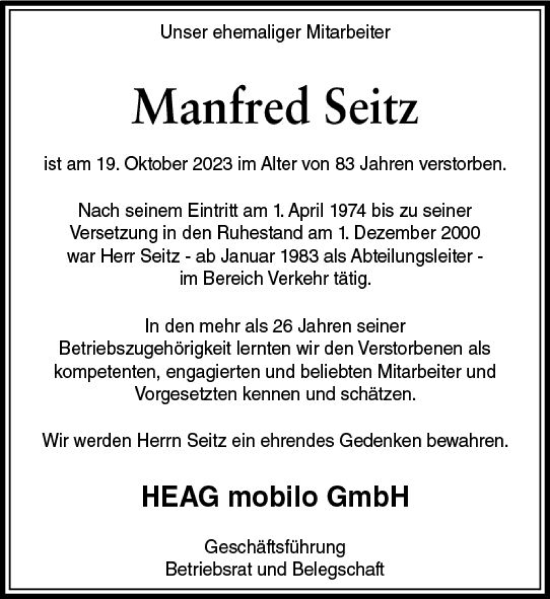 Unser ehemaliger Mitarbeiter

Manfred Seitz

ist am 19. Oktober 2023 im Alter von 83 Jahren verstorben.

Nach seinem Eintritt am 1. April 1974 bis zu seiner Versetzung in den Ruhestand am 1. Dezember 2000 war Herr Seitz - ab Januar 1983 als Abteilungsleiter - im Bereich Verkehr tätig.

In den mehr als 26 Jahren seiner Betriebszugehörigkeit lernten wir den Verstorbenen als kompetenten, engagierten und beliebten Mitarbeiter und Vorgesetzten kennen und schätzen.

Wir werden Herrn Seitz ein ehrendes Gedenken bewahren.

HEAG mobilo GmbH

Geschäftsführung
Betriebsrat und Belegschaft